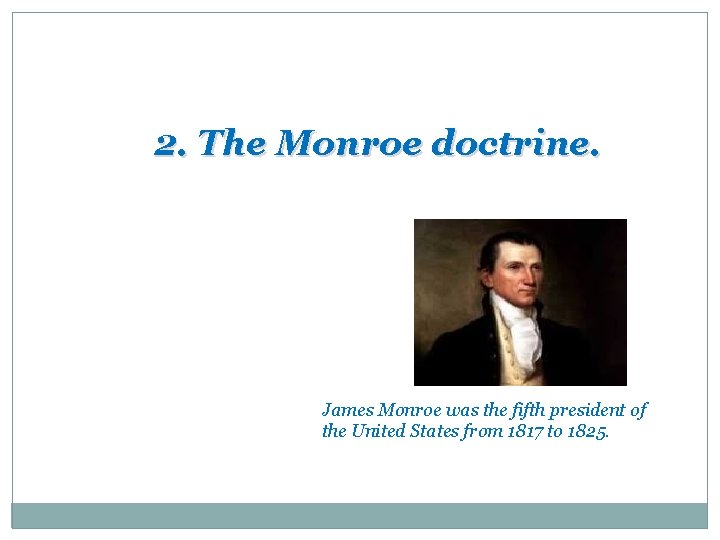 2. The Monroe doctrine.

James Monroe was the fifth president of the United States from 1817 to 1825.